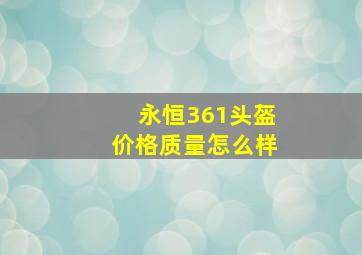 永恒361头盔
价格质量怎么样